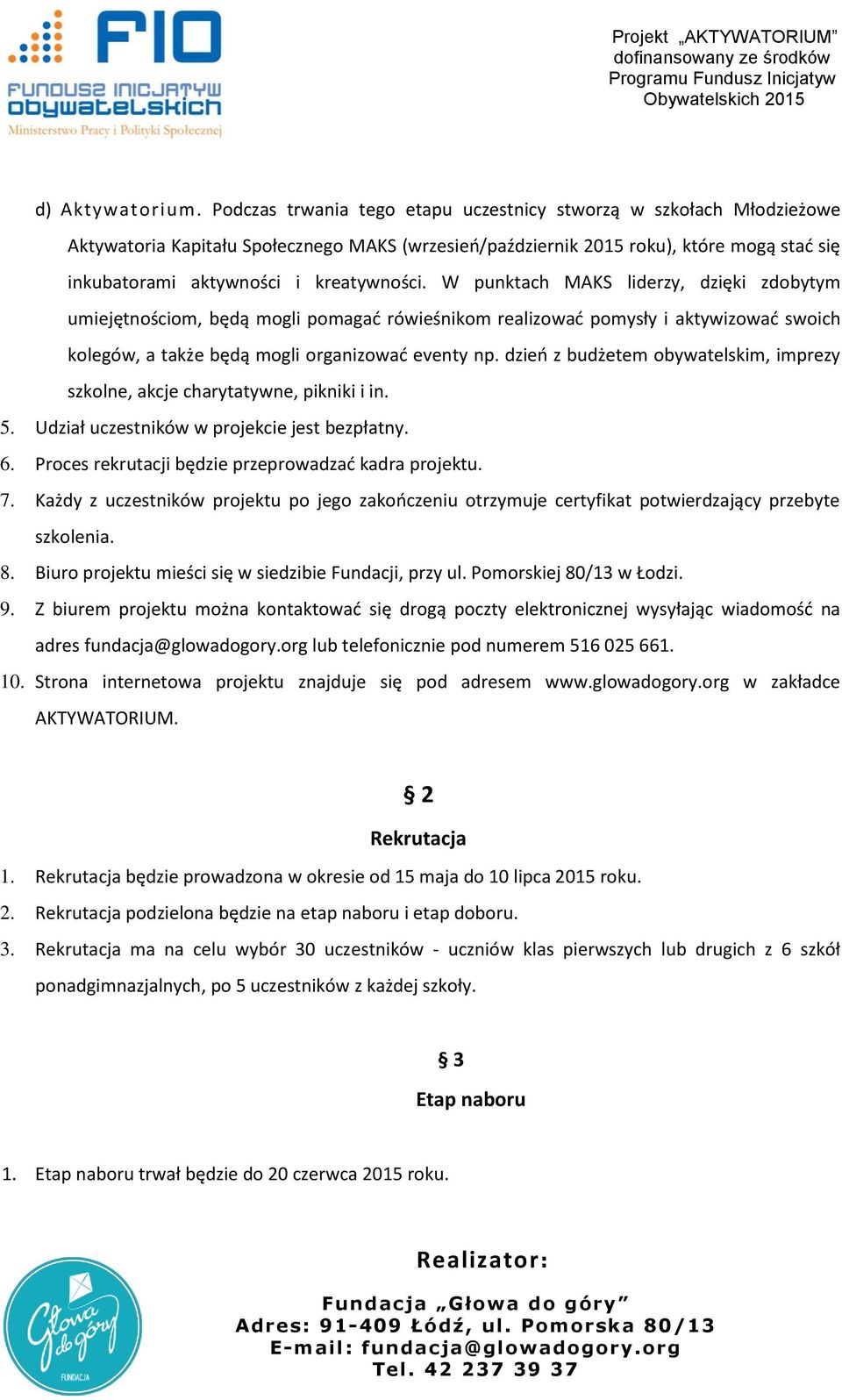 FIO
FUNDUSZ INICJATYW OBYWATELSKICH
Ministerstwo Pracy i Polityki Społecznej

Projekt „AKTYWATORIUM” dofinansowany ze środków Programu Fundusz Inicjatyw Obywatelskich 2015

d) Aktywatorium. Podczas trwania tego etapu uczestnicy stworzą w szkołach Młodzieżowe Aktywatoria Kapitału Społecznego MAKS (wrzesień/październik 2015 roku), które mogą stać się inkubatorami aktywności i kreatywności. W punktach MAKS liderzy, dzięki zdobytym umiejętnościom, będą mogli pomagać rówieśnikom realizować pomysły i aktywizować swoich kolegów, a także będą mogli organizować eventy np. dzień z budżetem obywatelskim, imprezy szkolne, akcje charytatywne, pikniki i in.

5. Udział uczestników w projekcie jest bezpłatny.
6. Proces rekrutacji będzie przeprowadzać kadra projektu.
7. Każdy z uczestników projektu po jego zakończeniu otrzymuje certyfikat potwierdzający przebyte szkolenia.
8. Biuro projektu mieści się w siedzibie Fundacji, przy ul. Pomorskiej 80/13 w Łodzi.
9. Z biurem projektu można kontaktować się drogą poczty elektronicznej wysyłając wiadomość na adres fundacja@glowadogory.org lub telefonicznie pod numerem 516 025 661.
10. Strona internetowa projektu znajduje się pod adresem www.glowadogory.org w zakładce AKTYWATORIUM.

§ 2
Rekrutacja

1. Rekrutacja będzie prowadzona w okresie od 15 maja do 10 lipca 2015 roku.
2. Rekrutacja podzielona będzie na etap naboru i etap doboru.
3. Rekrutacja ma na celu wybór 30 uczestników - uczniów klas pierwszych lub drugich z 6 szkół ponadgimnazjalnych, po 5 uczestników z każdej szkoły.

§ 3
Etap naboru

1. Etap naboru trwał będzie do 20 czerwca 2015 roku.

Głowa do góry FUNDACJA

Realizator:
Fundacja „Głowa do góry”
Adres: 91-409 Łódź, ul. Pomorska 80/13
E-mail: fundacja@glowadogory.org
Tel. 42 237 39 37